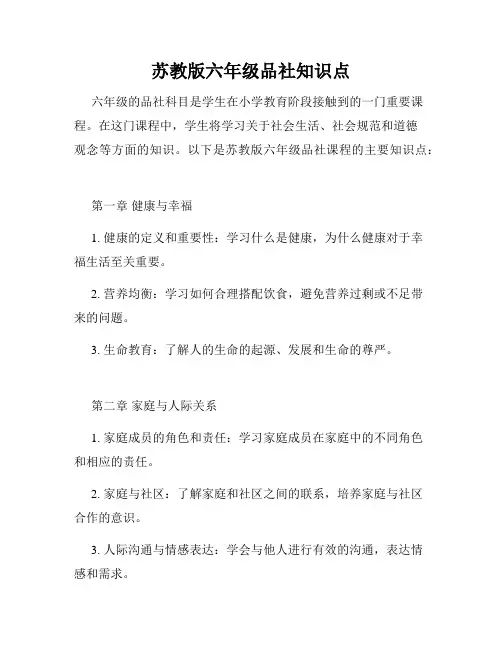 苏教版六年级品社知识点

六年级的品社科目是学生在小学教育阶段接触到的一门重要课程。在这门课程中，学生将学习关于社会生活、社会规范和道德观念等方面的知识。以下是苏教版六年级品社课程的主要知识点：

第一章 健康与幸福

1. 健康的定义和重要性：学习什么是健康，为什么健康对于幸福生活至关重要。

2. 营养均衡：学习如何合理搭配饮食，避免营养过剩或不足带来的问题。

3. 生命教育：了解人的生命的起源、发展和生命的尊严。

第二章 家庭与人际关系

1. 家庭成员的角色和责任：学习家庭成员在家庭中的不同角色和相应的责任。

2. 家庭与社区：了解家庭和社区之间的联系，培养家庭与社区合作的意识。

3. 人际沟通与情感表达：学会与他人进行有效的沟通，表达情感和需求。